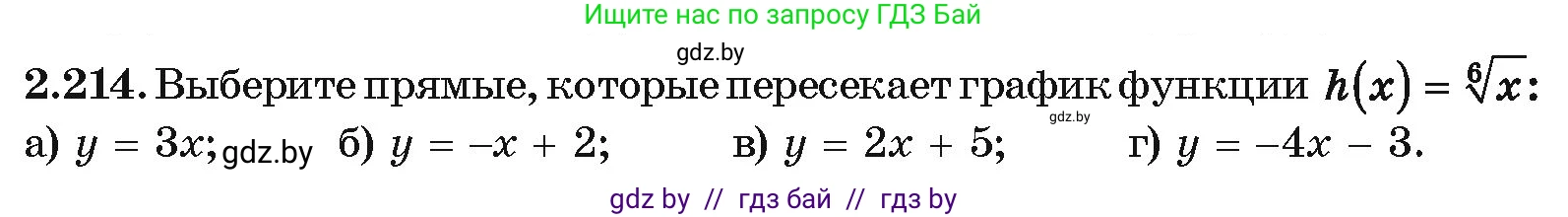 Ищите нас по запросу ГДЗ Бай

gdz.by

2.214. Выберите прямые, которые пересекает график функции $h(x) = \sqrt[6]{x}$:

gdz.by

а) $y = 3x$; gdz.by б) $y = -x + 2$; в) $y = 2x + 5$; г) $y = -4x - 3$.

gdz by // гдз бай // гдз by